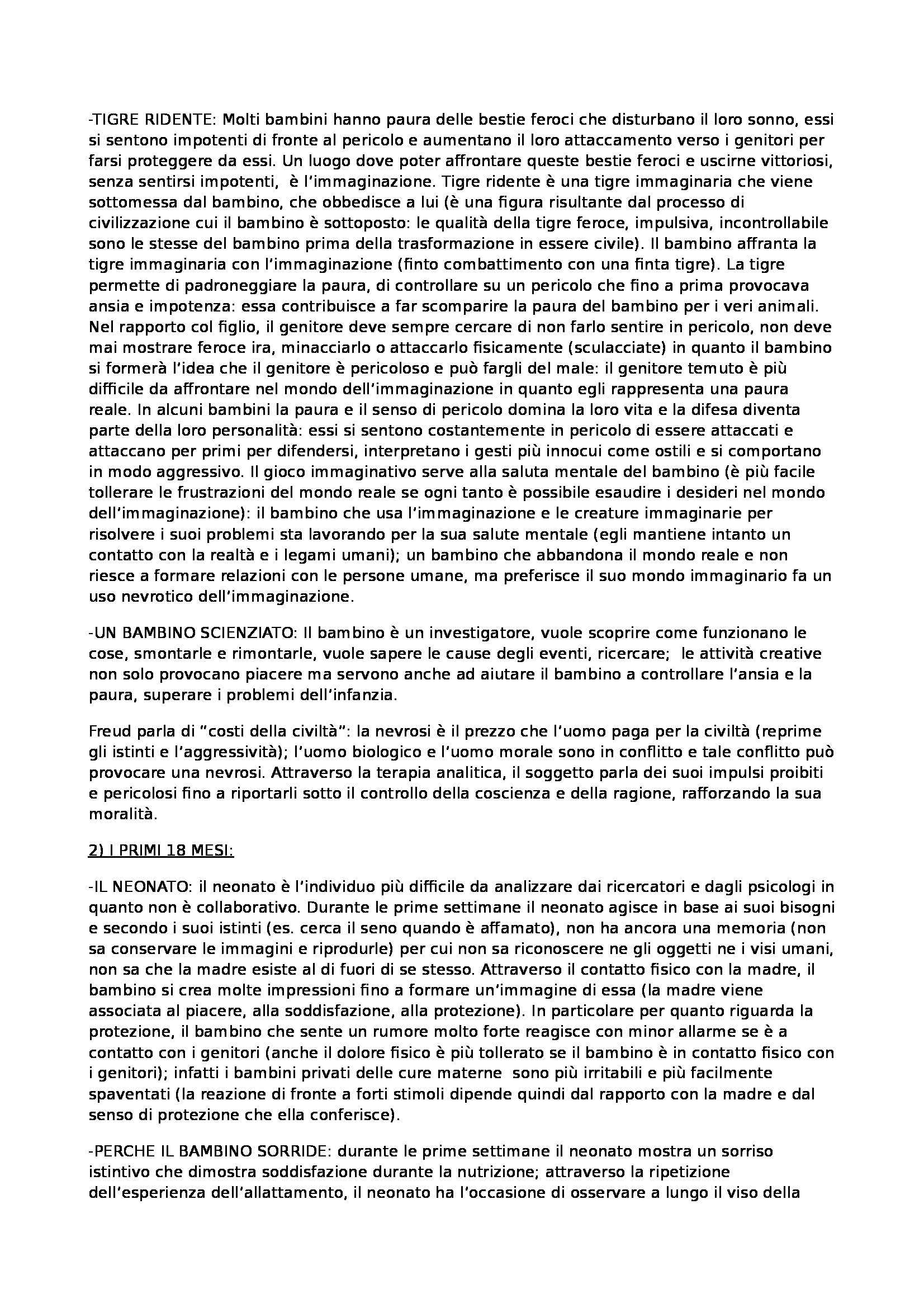 -TIGRE RIDENTE: Molti bambini hanno paura delle bestie feroci che disturbano il loro sonno, essi si sentono impotenti di fronte al pericolo e aumentano il loro attaccamento verso i genitori per farsi proteggere da essi. Un luogo dove poter affrontare queste bestie feroci e uscirne vittoriosi, senza sentirsi impotenti, è l'immaginazione. Tigre ridente è una tigre immaginaria che viene sottomessa dal bambino, che obbedisce a lui (è una figura risultante dal processo di civilizzazione cui il bambino è sottoposto: le qualità della tigre feroce, impulsiva, incontrollabile sono le stesse del bambino prima della trasformazione in essere civile). Il bambino affranta la tigre immaginaria con l'immaginazione (finto combattimento con una finta tigre). La tigre permette di padroneggiare la paura, di controllare su un pericolo che fino a prima provocava ansia e impotenza: essa contribuisce a far scomparire la paura del bambino per i veri animali. Nel rapporto col figlio, il genitore deve sempre cercare di non farlo sentire in pericolo, non deve mai mostrare feroce ira, minacciarlo o attaccarlo fisicamente (sculacciate) in quanto il bambino si formerà l'idea che il genitore è pericoloso e può fargli del male: il genitore temuto è più difficile da affrontare nel mondo dell'immaginazione in quanto egli rappresenta una paura reale. In alcuni bambini la paura e il senso di pericolo domina la loro vita e la difesa diventa parte della loro personalità: essi si sentono costantemente in pericolo di essere attaccati e attaccano per primi per difendersi, interpretano i gesti più innocui come ostili e si comportano in modo aggressivo. Il gioco immaginativo serve alla saluta mentale del bambino (è più facile tollerare le frustrazioni del mondo reale se ogni tanto è possibile esaudire i desideri nel mondo dell'immaginazione): il bambino che usa l'immaginazione e le creature immaginarie per risolvere i suoi problemi sta lavorando per la sua salute mentale (egli mantiene intanto un contatto con la realtà e i legami umani); un bambino che abbandona il mondo reale e non riesce a formare relazioni con le persone umane, ma preferisce il suo mondo immaginario fa un uso nevrotico dell'immaginazione.

-UN BAMBINO SCIENZIATO: Il bambino è un investigatore, vuole scoprire come funzionano le cose, smontarle e rimontarle, vuole sapere le cause degli eventi, ricercare; le attività creative non solo provocano piacere ma servono anche ad aiutare il bambino a controllare l'ansia e la paura, superare i problemi dell'infanzia.

Freud parla di "costi della civiltà": la nevrosi è il prezzo che l'uomo paga per la civiltà (reprime gli istinti e l'aggressività); l'uomo biologico e l'uomo morale sono in conflitto e tale conflitto può provocare una nevrosi. Attraverso la terapia analitica, il soggetto parla dei suoi impulsi proibiti e pericolosi fino a riportarli sotto il controllo della coscienza e della ragione, rafforzando la sua moralità.

2) I PRIMI 18 MESI:

-IL NEONATO: il neonato è l'individuo più difficile da analizzare dai ricercatori e dagli psicologi in quanto non è collaborativo. Durante le prime settimane il neonato agisce in base ai suoi bisogni e secondo i suoi istinti (es. cerca il seno quando è affamato), non ha ancora una memoria (non sa conservare le immagini e riprodurle) per cui non sa riconoscere ne gli oggetti ne i visi umani, non sa che la madre esiste al di fuori di se stesso. Attraverso il contatto fisico con la madre, il bambino si crea molte impressioni fino a formare un'immagine di essa (la madre viene associata al piacere, alla soddisfazione, alla protezione). In particolare per quanto riguarda la protezione, il bambino che sente un rumore molto forte reagisce con minor allarme se è a contatto con i genitori (anche il dolore fisico è più tollerato se il bambino è in contatto fisico con i genitori); infatti i bambini privati delle cure materne sono più irritabili e più facilmente spaventati (la reazione di fronte a forti stimoli dipende quindi dal rapporto con la madre e dal senso di protezione che ella conferisce).

-PERCHE IL BAMBINO SORRIDE: durante le prime settimane il neonato mostra un sorriso istintivo che dimostra soddisfazione durante la nutrizione; attraverso la ripetizione dell'esperienza dell'allattamento, il neonato ha l'occasione di osservare a lungo il viso della